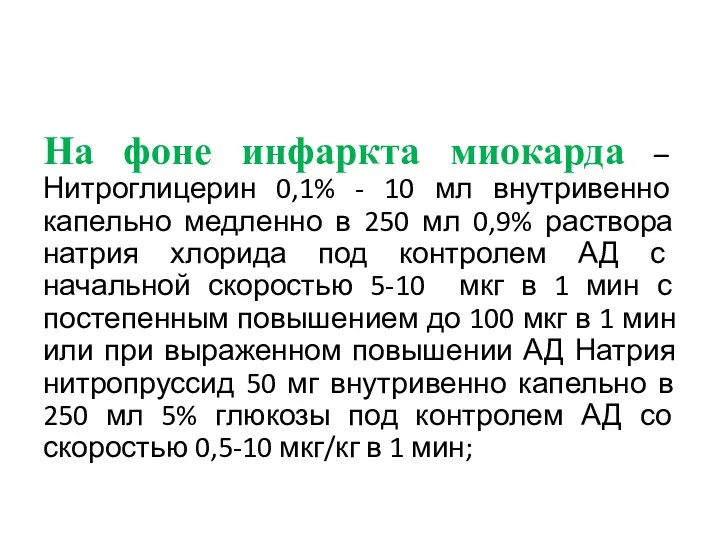 На фоне инфаркта миокарда – Нитроглицерин 0,1% - 10 мл внутривенно капельно медленно в 250 мл 0,9% раствора натрия хлорида под контролем АД с начальной скоростью 5-10 мкг в 1 мин с постепенным повышением до 100 мкг в 1 мин или при выраженном повышении АД Натрия нитропруссид 50 мг внутривенно капельно в 250 мл 5% глюкозы под контролем АД со скоростью 0,5-10 мкг/кг в 1 мин;